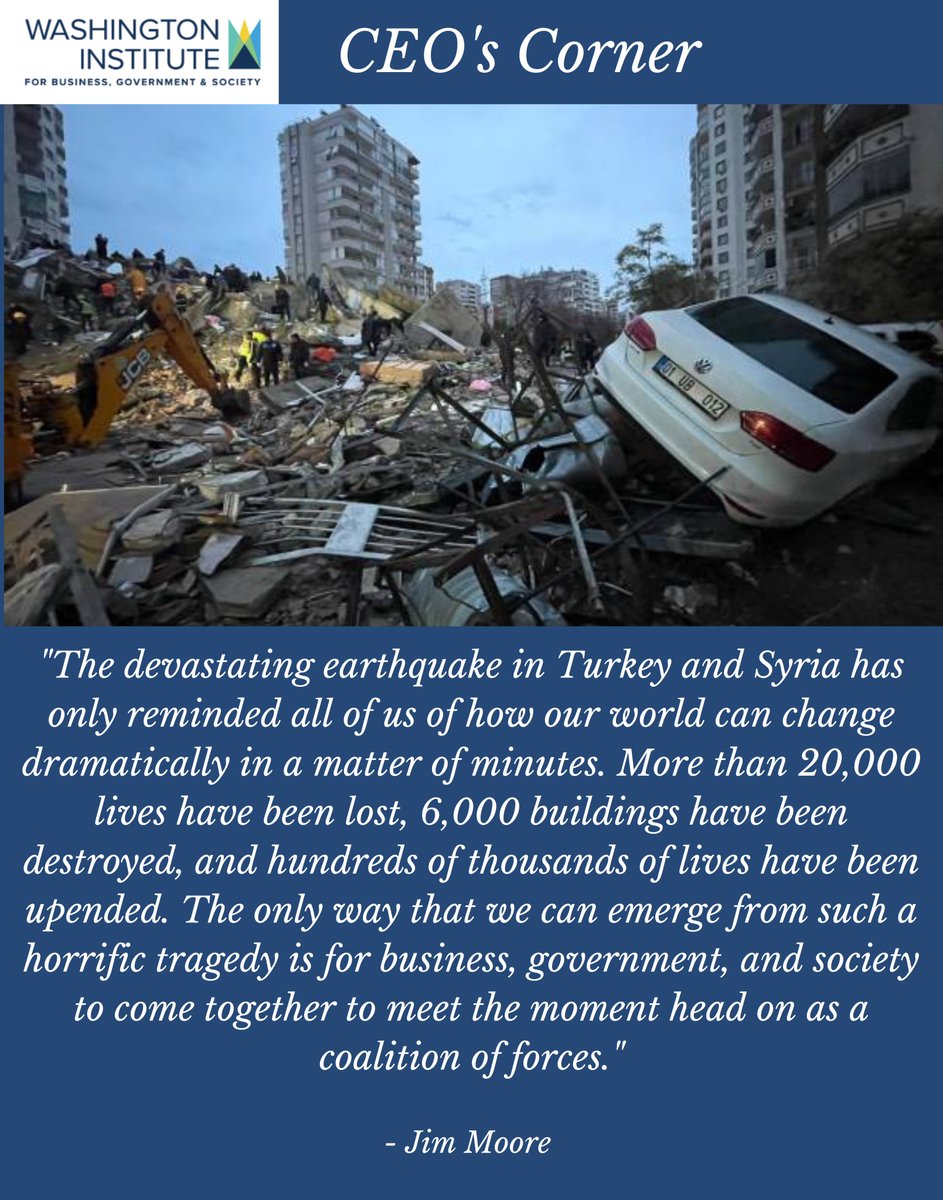 WASHINGTON INSTITUTE
FOR BUSINESS, GOVERNMENT & SOCIETY

CEO's Corner

JCB

01 UB 012

"The devastating earthquake in Turkey and Syria has only reminded all of us of how our world can change dramatically in a matter of minutes. More than 20,000 lives have been lost, 6,000 buildings have been destroyed, and hundreds of thousands of lives have been upended. The only way that we can emerge from such a horrific tragedy is for business, government, and society to come together to meet the moment head on as a coalition of forces."

- Jim Moore